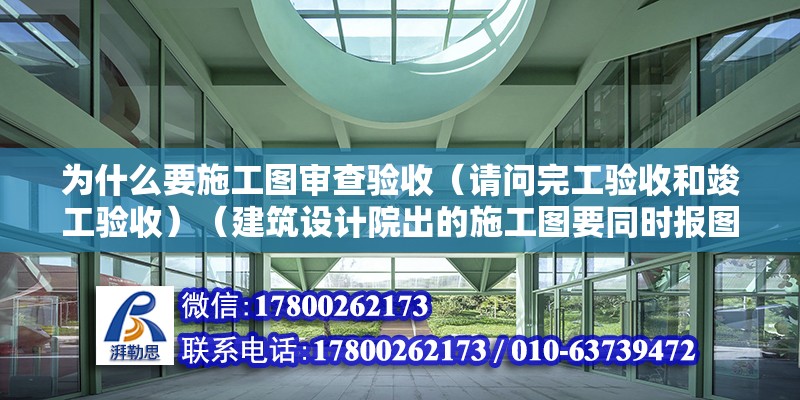 为什么要施工图审查验收（请问完工验收和竣工验收）（建筑设计院出的施工图要同时报图

湃勒思

微信:17800262173

联系电话:17800262173 / 010-63739472